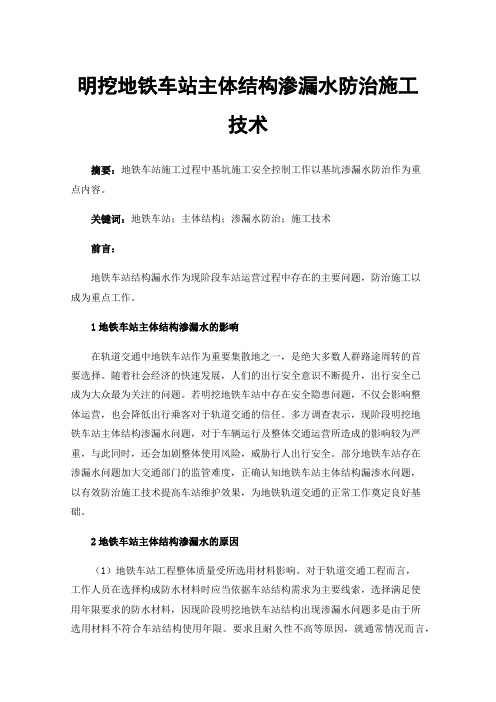 明挖地铁车站主体结构渗漏水防治施工技术

摘要：地铁车站施工过程中基坑施工安全控制工作以基坑渗漏水防治作为重点内容。

关键词：地铁车站；主体结构；渗漏水防治；施工技术

前言：

地铁车站结构漏水作为现阶段车站运营过程中存在的主要问题，防治施工以成为重点工作。

1 地铁车站主体结构渗漏水的影响

在轨道交通中地铁车站作为重要集散地之一，是绝大多数人群路途周转的首要选择。随着社会经济的快速发展，人们的出行安全意识不断提升，出行安全已成为大众最为关注的问题。若明挖地铁车站中存在安全隐患问题，不仅会影响整体运营，也会降低出行乘客对于轨道交通的信任。多方调查表示，现阶段明挖地铁车站主体结构渗漏水问题，对于车辆运行及整体交通运营所造成的影响较为严重，与此同时，还会加剧整体使用风险，威胁行人出行安全。部分地铁车站存在渗漏水问题加大交通部门的监管难度，正确认知地铁车站主体结构漏渗水问题，以有效防治施工技术提高车站维护效果，为地铁轨道交通的正常工作奠定良好基础。

2 地铁车站主体结构渗漏水的原因

（1）地铁车站工程整体质量受所选用材料影响。对于轨道交通工程而言，工作人员在选择构成防水材料时应当依据车站结构需求为主要线索，选择满足使用年限要求的防水材料，因现阶段明挖地铁车站结构出现渗漏水问题多是由于所选用材料不符合车站结构使用年限。要求且耐久性不高等原因，就通常情况而言，